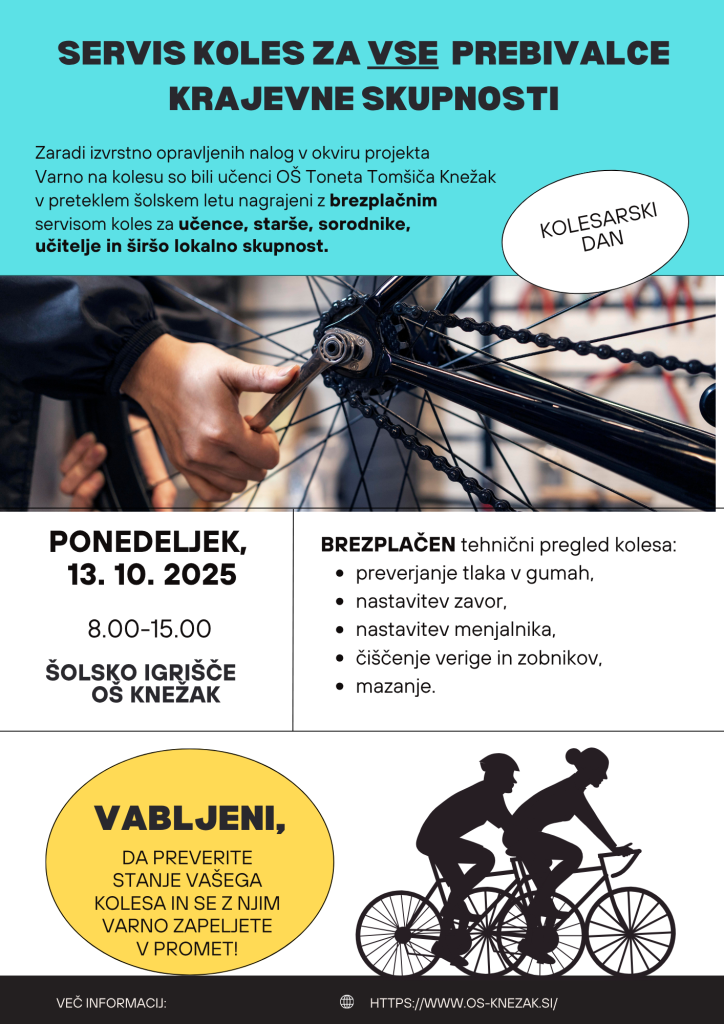 SERVIS KOLES ZA VSE PREBIVALCE KRAJEVNE SKUPNOSTI

Zaradi izvrstno opravljenih nalog v okviru projekta Varno na kolesu so bili učenci OŠ Toneta Tomšiča Knežak v preteklem šolskem letu nagrajeni z brezplačnim servisom koles za učence, starše, sorodnike, učitelje in širšo lokalno skupnost.

KOLESARSKI DAN

PONEDELJEK, 13. 10. 2025

8.00-15.00

ŠOLSKO IGRIŠČE OŠ KNEŽAK

BREZPLAČEN tehnični pregled kolesa:
• preverjanje tlaka v gumah,
• nastavitev zavor,
• nastavitev menjalnika,
• čiščenje verige in zobnikov,
• mazanje.

VABLJENI,

DA PREVERITE STANJE VAŠEGA KOLESA IN SE Z NJIM VARNO ZAPELJETE V PROMET!

VEČ INFORMACIJ:

HTTPS://WWW.OS-KNEZAK.SI/